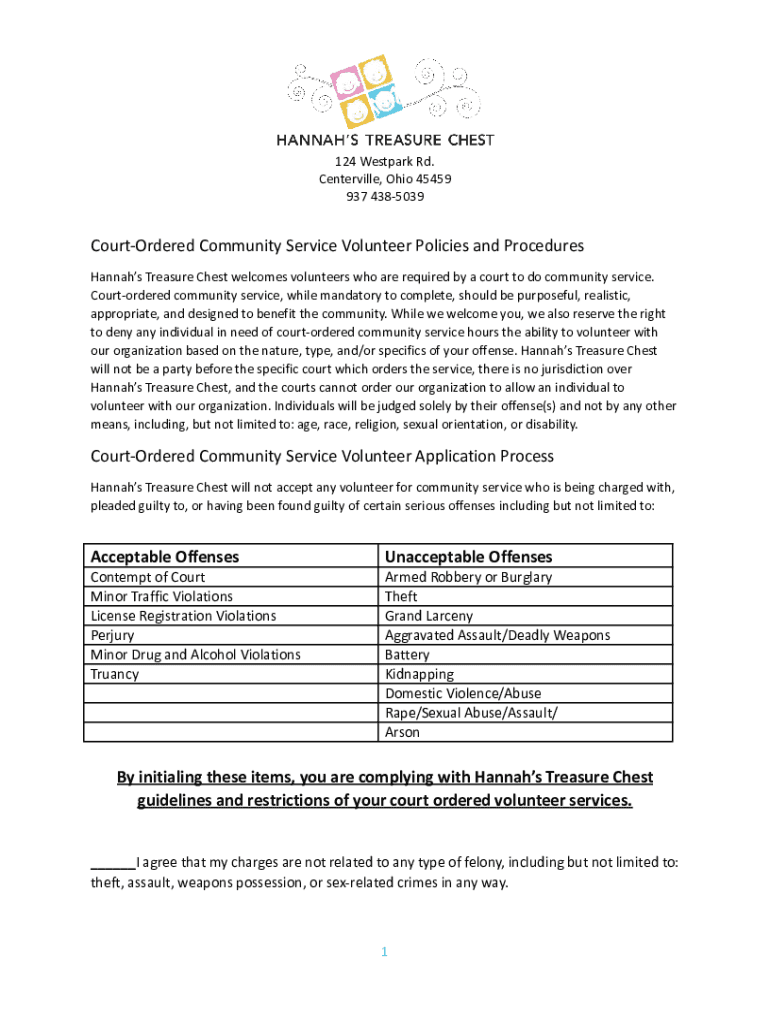 HANNAH'S TREASURE CHEST

124 Westpark Rd.
Centerville, Ohio 45459
937 438-5039

Court-Ordered Community Service Volunteer Policies and Procedures

Hannah's Treasure Chest welcomes volunteers who are required by a court to do community service. Court-ordered community service, while mandatory to complete, should be purposeful, realistic, appropriate, and designed to benefit the community. While we welcome you, we also reserve the right to deny any individual in need of court-ordered community service hours the ability to volunteer with our organization based on the nature, type, and/or specifics of your offense. Hannah's Treasure Chest will not be a party before the specific court which orders the service, there is no jurisdiction over Hannah's Treasure Chest, and the courts cannot order our organization to allow an individual to volunteer with our organization. Individuals will be judged solely by their offense(s) and not by any other means, including, but not limited to: age, race, religion, sexual orientation, or disability.

Court-Ordered Community Service Volunteer Application Process

Hannah's Treasure Chest will not accept any volunteer for community service who is being charged with, pleaded guilty to, or having been found guilty of certain serious offenses including but not limited to:

| Acceptable Offenses | Unacceptable Offenses |
|---|---|
| Contempt of Court | Armed Robbery or Burglary |
| Minor Traffic Violations | Theft |
| License Registration Violations | Grand Larceny |
| Perjury | Aggravated Assault/Deadly Weapons |
| Minor Drug and Alcohol Violations | Battery |
| Truancy | Kidnapping |
| | Domestic Violence/Abuse |
| | Rape/Sexual Abuse/Assault/ |
| | Arson |

By initialing these items, you are complying with Hannah's Treasure Chest guidelines and restrictions of your court ordered volunteer services.

______I agree that my charges are not related to any type of felony, including but not limited to: theft, assault, weapons possession, or sex-related crimes in any way.

1